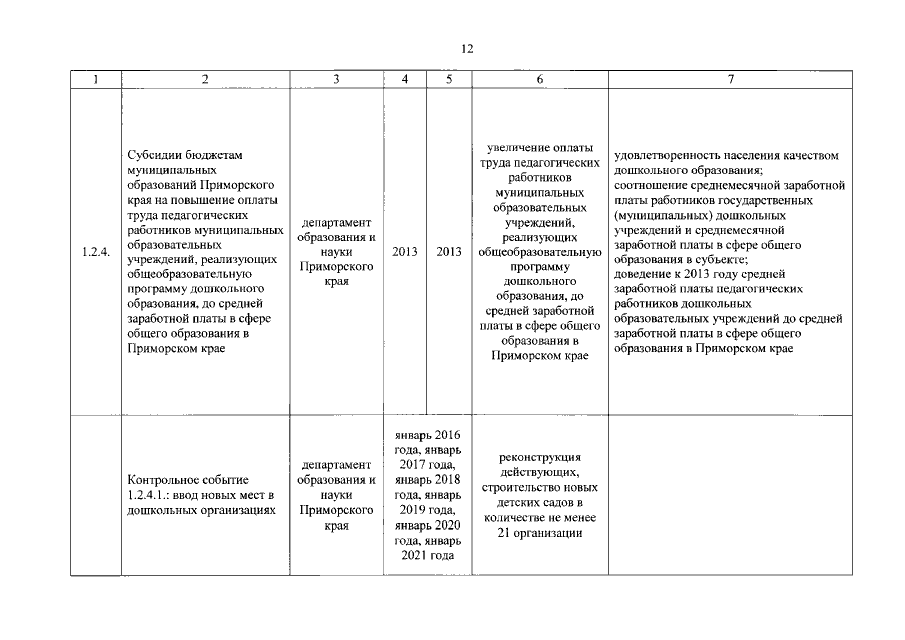 12

| 1 | 2 | 3 | 4 | 5 | 6 | 7 |
|---|---|---|---|---|---|---|
| 1.2.4. | Субсидии бюджетам муниципальных образований Приморского края на повышение оплаты труда педагогических работников муниципальных образовательных учреждений, реализующих общеобразовательную программу дошкольного образования, до средней заработной платы в сфере общего образования в Приморском крае | департамент образования и науки Приморского края | 2013 | 2013 | увеличение оплаты труда педагогических работников муниципальных образовательных учреждений, реализующих общеобразовательную программу дошкольного образования, до средней заработной платы в сфере общего образования в Приморском крае | удовлетворенность населения качеством дошкольного образования; соотношение среднемесячной заработной платы работников государственных (муниципальных) дошкольных учреждений и среднемесячной заработной платы в сфере общего образования в субъекте; доведение к 2013 году средней заработной платы педагогических работников дошкольных образовательных учреждений до средней заработной платы в сфере общего образования в Приморском крае |
| | Контрольное событие 1.2.4.1.: ввод новых мест в дошкольных организациях | департамент образования и науки Приморского края | январь 2016 года, январь 2017 года, январь 2018 года, январь 2019 года, январь 2020 года, январь 2021 года | | реконструкция действующих, строительство новых детских садов в количестве не менее 21 организации | |